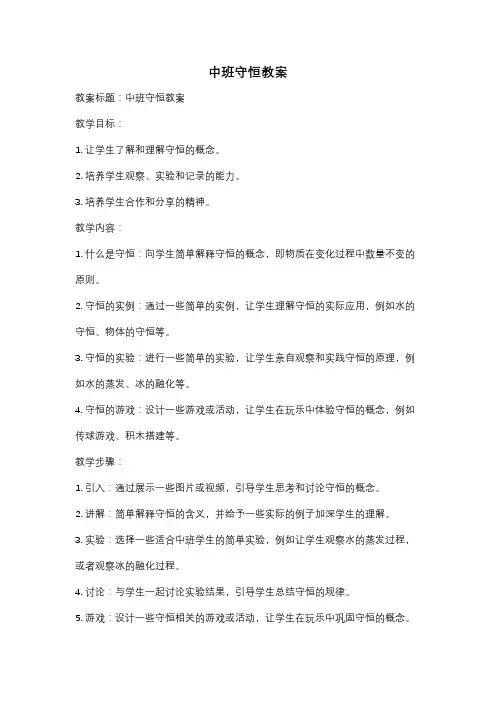 中班守恒教案

教案标题：中班守恒教案

教学目标：

1. 让学生了解和理解守恒的概念。

2. 培养学生观察、实验和记录的能力。

3. 培养学生合作和分享的精神。

教学内容：

1. 什么是守恒：向学生简单解释守恒的概念，即物质在变化过程中数量不变的原则。

2. 守恒的实例：通过一些简单的实例，让学生理解守恒的实际应用，例如水的守恒、物体的守恒等。

3. 守恒的实验：进行一些简单的实验，让学生亲自观察和实践守恒的原理，例如水的蒸发、冰的融化等。

4. 守恒的游戏：设计一些游戏或活动，让学生在玩乐中体验守恒的概念，例如传球游戏、积木搭建等。

教学步骤：

1. 引入：通过展示一些图片或视频，引导学生思考和讨论守恒的概念。

2. 讲解：简单解释守恒的含义，并给予一些实际的例子加深学生的理解。

3. 实验：选择一些适合中班学生的简单实验，例如让学生观察水的蒸发过程，或者观察冰的融化过程。

4. 讨论：与学生一起讨论实验结果，引导学生总结守恒的规律。

5. 游戏：设计一些守恒相关的游戏或活动，让学生在玩乐中巩固守恒的概念。